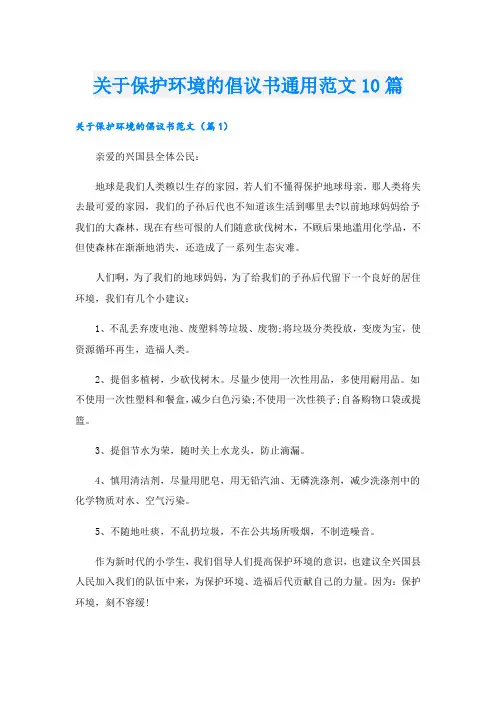 关于保护环境的倡议书通用范文10篇

关于保护环境的倡议书范文（篇1）

亲爱的兴国县全体公民：

地球是我们人类赖以生存的家园，若人们不懂得保护地球母亲，那人类将失去最可爱的家园，我们的子孙后代也不知道该生活到哪里去?以前地球妈妈给予我们的大森林，现在有些可恨的人们随意砍伐树木，不顾后果地滥用化学品，不但使森林在渐渐地消失，还造成了一系列生态灾难。

人们啊，为了我们的地球妈妈，为了给我们的子孙后代留下一个良好的居住环境，我们有几个小建议：

1、不乱丢弃废电池、废塑料等垃圾、废物;将垃圾分类投放，变废为宝，使资源循环再生，造福人类。

2、提倡多植树，少砍伐树木。尽量少使用一次性用品，多使用耐用品。如不使用一次性塑料和餐盒，减少白色污染;不使用一次性筷子;自备购物口袋或提篮。

3、提倡节水为荣，随时关上水龙头，防止滴漏。

4、慎用清洁剂，尽量用肥皂，用无铅汽油、无磷洗涤剂，减少洗涤剂中的化学物质对水、空气污染。

5、不随地吐痰，不乱扔垃圾，不在公共场所吸烟，不制造噪音。

作为新时代的小学生，我们倡导人们提高保护环境的意识，也建议全兴国县人民加入我们的队伍中来，为保护环境、造福后代贡献自己的力量。因为：保护环境，刻不容缓!